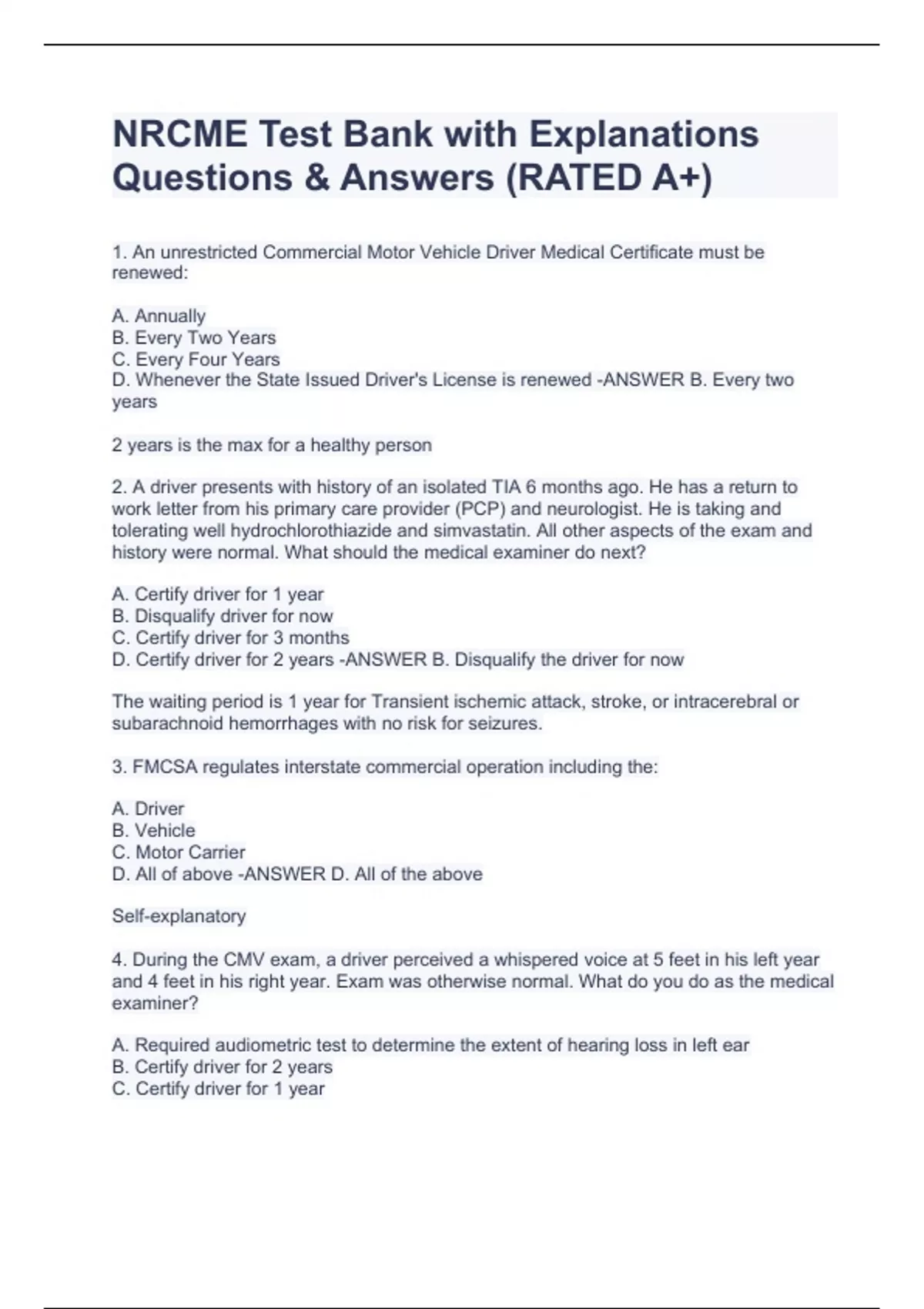 NRCME Test Bank with Explanations Questions & Answers (RATED A+)

1. An unrestricted Commercial Motor Vehicle Driver Medical Certificate must be renewed:

A. Annually
B. Every Two Years
C. Every Four Years
D. Whenever the State Issued Driver's License is renewed -ANSWER B. Every two years

2 years is the max for a healthy person

2. A driver presents with history of an isolated TIA 6 months ago. He has a return to work letter from his primary care provider (PCP) and neurologist. He is taking and tolerating well hydrochlorothiazide and simvastatin. All other aspects of the exam and history were normal. What should the medical examiner do next?

A. Certify driver for 1 year
B. Disqualify driver for now
C. Certify driver for 3 months
D. Certify driver for 2 years -ANSWER B. Disqualify the driver for now

The waiting period is 1 year for Transient ischemic attack, stroke, or intracerebral or subarachnoid hemorrhages with no risk for seizures.

3. FMCSA regulates interstate commercial operation including the:

A. Driver
B. Vehicle
C. Motor Carrier
D. All of above -ANSWER D. All of the above

Self-explanatory

4. During the CMV exam, a driver perceived a whispered voice at 5 feet in his left year and 4 feet in his right year. Exam was otherwise normal. What do you do as the medical examiner?

A. Required audiometric test to determine the extent of hearing loss in left ear
B. Certify driver for 2 years
C. Certify driver for 1 year